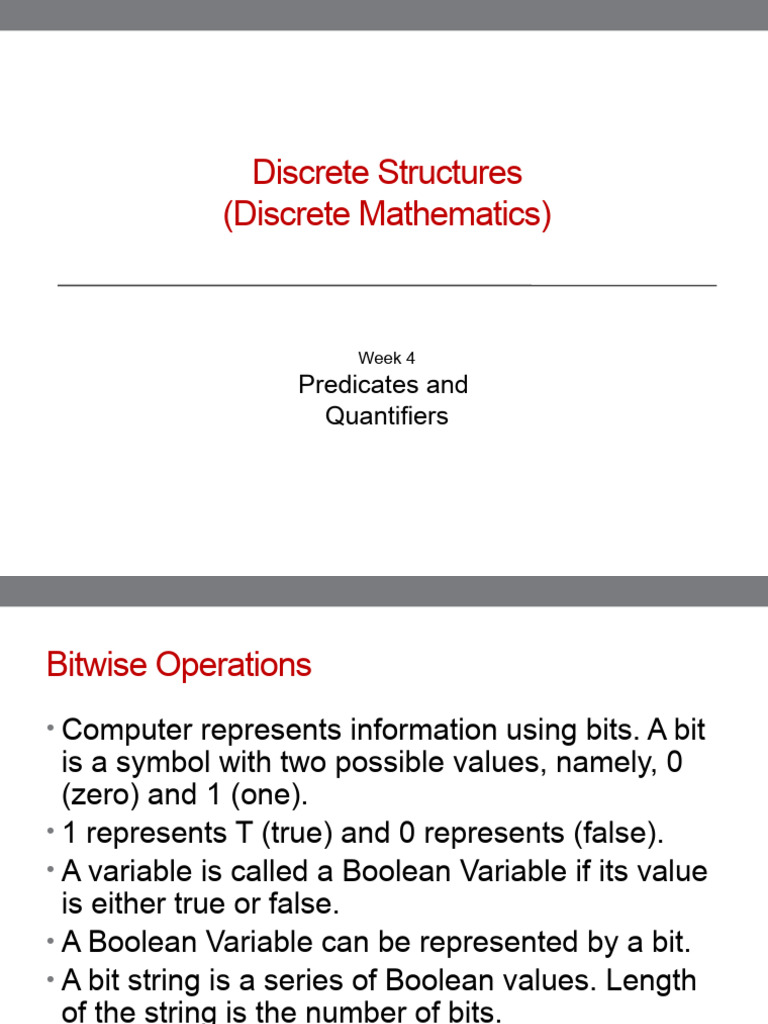 Discrete Structures
(Discrete Mathematics)

Week 4

Predicates and Quantifiers

Bitwise Operations

• Computer represents information using bits. A bit is a symbol with two possible values, namely, 0 (zero) and 1 (one).
• 1 represents T (true) and 0 represents (false).
• A variable is called a Boolean Variable if its value is either true or false.
• A Boolean Variable can be represented by a bit.
• A bit string is a series of Boolean values. Length of the string is the number of bits.